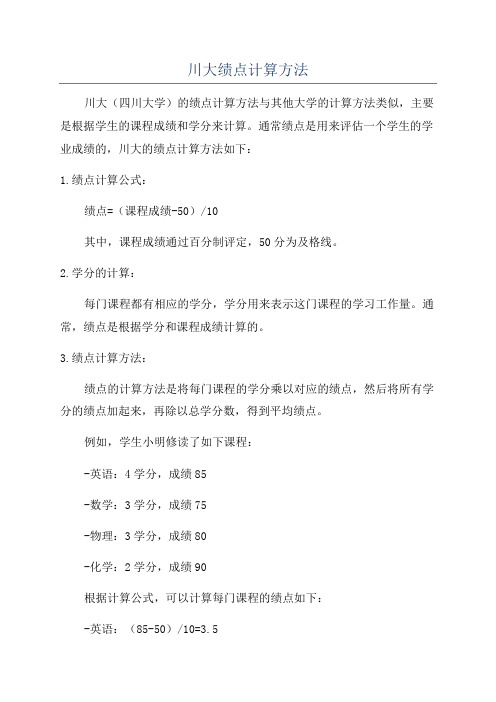 川大绩点计算方法

川大（四川大学）的绩点计算方法与其他大学的计算方法类似，主要是根据学生的课程成绩和学分来计算。通常绩点是用来评估一个学生的学业成绩的，川大的绩点计算方法如下：

1.绩点计算公式：

绩点=（课程成绩-50）/10

其中，课程成绩通过百分制评定，50分为及格线。

2.学分的计算：

每门课程都有相应的学分，学分用来表示这门课程的学习工作量。通常，绩点是根据学分和课程成绩计算的。

3.绩点计算方法：

绩点的计算方法是将每门课程的学分乘以对应的绩点，然后将所有学分的绩点加起来，再除以总学分数，得到平均绩点。

例如，学生小明修读了如下课程：

-英语：4学分，成绩85

-数学：3学分，成绩75

-物理：3学分，成绩80

-化学：2学分，成绩90

根据计算公式，可以计算每门课程的绩点如下：

-英语：（85-50）/10=3.5